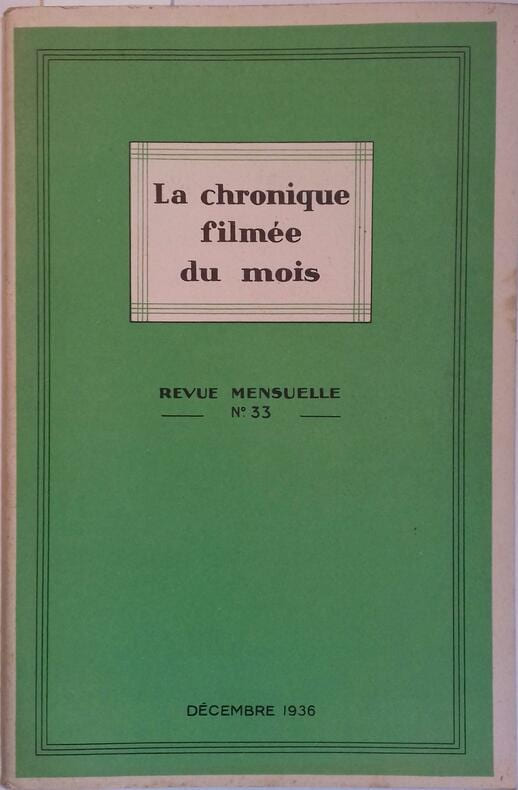 La chronique filmée du mois

REVUE MENSUELLE
N° 33

DÉCEMBRE 1936